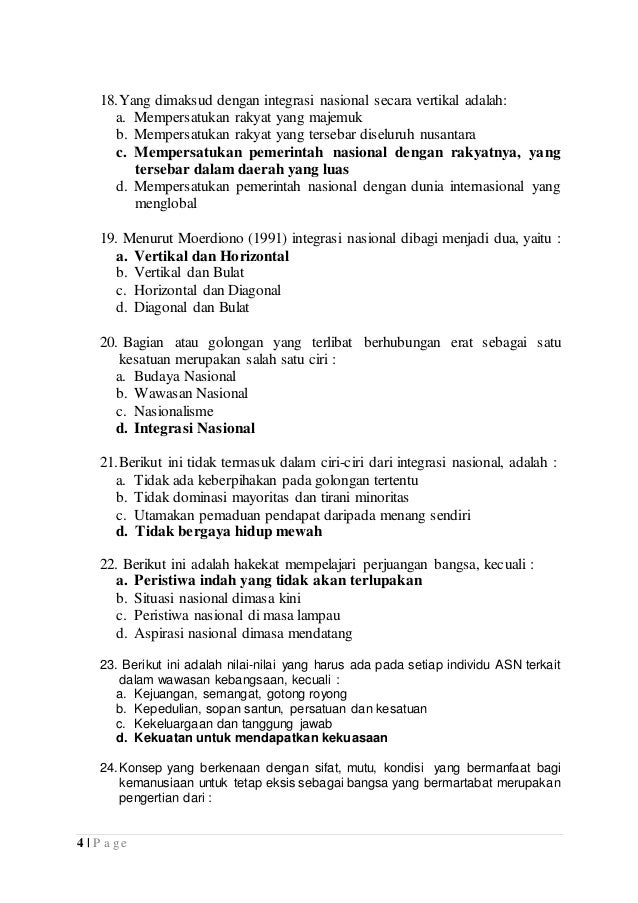 18. Yang dimaksud dengan integrasi nasional secara vertikal adalah:
a. Mempersatukan rakyat yang majemuk
b. Mempersatukan rakyat yang tersebar diseluruh nusantara
c. Mempersatukan pemerintah nasional dengan rakyatnya, yang tersebar dalam daerah yang luas
d. Mempersatukan pemerintah nasional dengan dunia internasional yang menglobal

19. Menurut Moerdiono (1991) integrasi nasional dibagi menjadi dua, yaitu :
a. Vertikal dan Horizontal
b. Vertikal dan Bulat
c. Horizontal dan Diagonal
d. Diagonal dan Bulat

20. Bagian atau golongan yang terlibat berhubungan erat sebagai satu kesatuan merupakan salah satu ciri :
a. Budaya Nasional
b. Wawasan Nasional
c. Nasionalisme
d. Integrasi Nasional

21. Berikut ini tidak termasuk dalam ciri-ciri dari integrasi nasional, adalah :
a. Tidak ada keberpihakan pada golongan tertentu
b. Tidak dominasi mayoritas dan tirani minoritas
c. Utamakan pemaduan pendapat daripada menang sendiri
d. Tidak bergaya hidup mewah

22. Berikut ini adalah hakekat mempelajari perjuangan bangsa, kecuali :
a. Peristiwa indah yang tidak akan terlupakan
b. Situasi nasional dimasa kini
c. Peristiwa nasional di masa lampau
d. Aspirasi nasional dimasa mendatang

23. Berikut ini adalah nilai-nilai yang harus ada pada setiap individu ASN terkait dalam wawasan kebangsaan, kecuali :
a. Kejuangan, semangat, gotong royong
b. Kepedulian, sopan santun, persatuan dan kesatuan
c. Kekeluargaan dan tanggung jawab
d. Kekuatan untuk mendapatkan kekuasaan

24. Konsep yang berkenaan dengan sifat, mutu, kondisi yang bermanfaat bagi kemanusiaan untuk tetap eksis sebagai bangsa yang bermartabat merupakan pengertian dari :

4 | P a g e